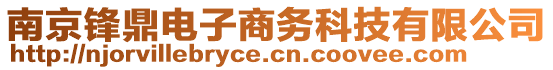 南京锋鼎电子商务科技有限公司
http://njorvillebryce.cn.coovee.com